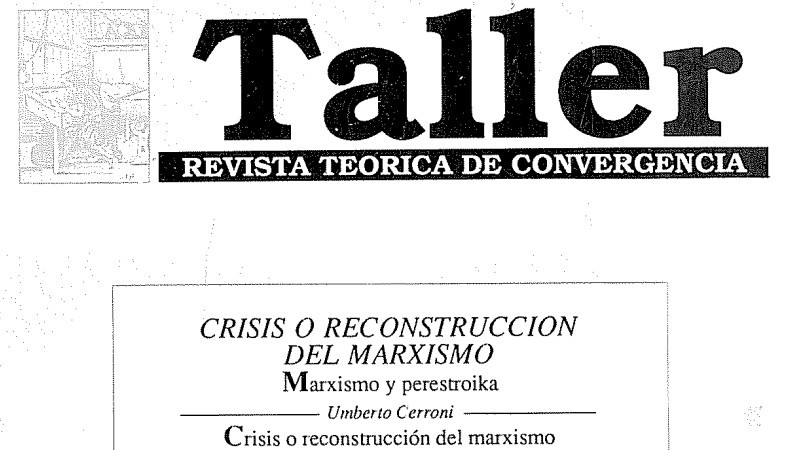 Taller
REVISTA TEORICA DE CONVERGENCIA

CRISIS O RECONSTRUCCION DEL MARXISMO
Marxismo y perestroika
Umberto Cerroni
Crisis o reconstrucción del marxismo